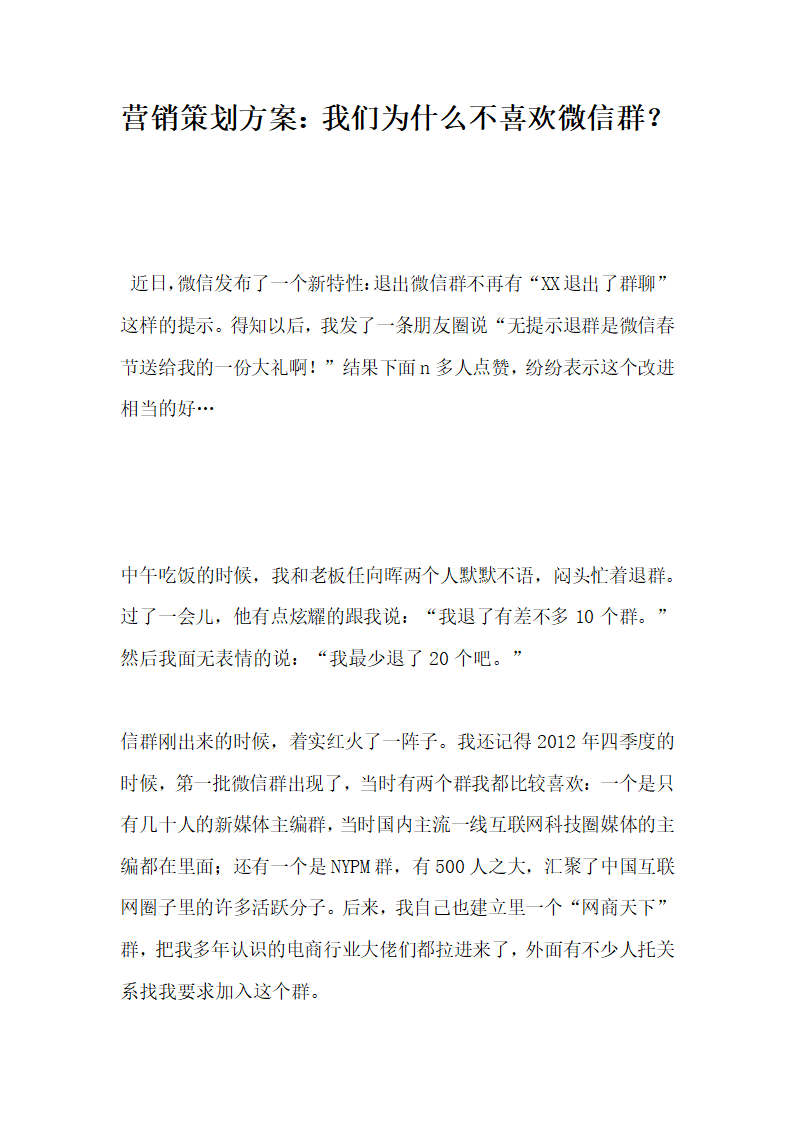 营销策划方案：我们为什么不喜欢微信群？

近日，微信发布了一个新特性：退出微信群不再有“XX退出了群聊”这样的提示。得知以后，我发了一条朋友圈说“无提示退群是微信春节送给我的一份大礼啊！”结果下面n多人点赞，纷纷表示这个改进相当的好…

中午吃饭的时候，我和老板任向晖两个人默默不语，闷头忙着退群。过了一会儿，他有点炫耀的跟我说：“我退了有差不多10个群。”然后我面无表情的说：“我最少退了20个吧。”

信群刚出来的时候，着实红火了一阵子。我还记得2012年四季度的时候，第一批微信群出现了，当时有两个群我都比较喜欢：一个是只有几十人的新媒体主编群，当时国内主流一线互联网科技圈媒体的主编都在里面；还有一个是NYPM群，有500人之大，汇聚了中国互联网圈子里的许多活跃分子。后来，我自己也建立里一个“网商天下”群，把我多年认识的电商行业大佬们都拉进来了，外面有不少人托关系找我要求加入这个群。